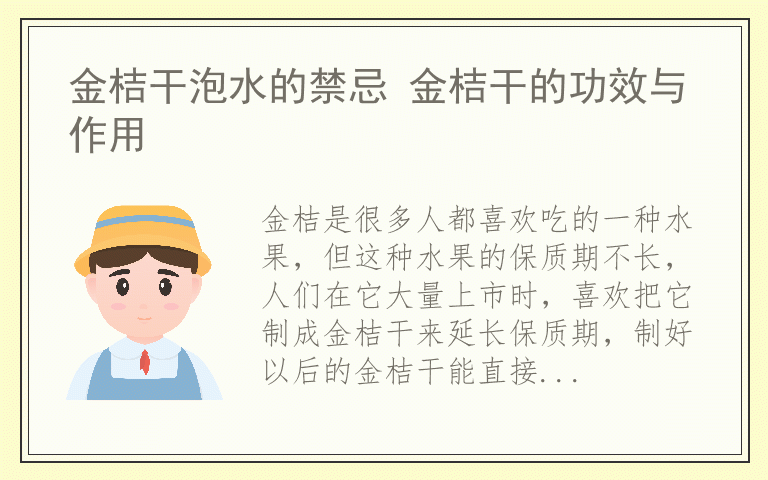 金桔干泡水的禁忌 金桔干的功效与作用

金桔是很多人都喜欢吃的一种水果，但这种水果的保质期不长，人们在它大量上市时，喜欢把它制成金桔干来延长保质期，制好以后的金桔干能直接...